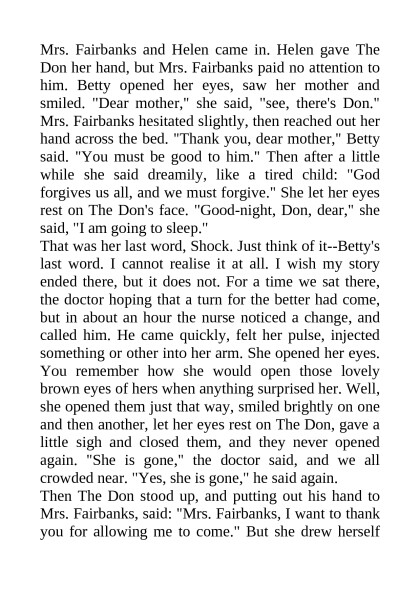 Mrs. Fairbanks and Helen came in. Helen gave The Don her hand, but Mrs. Fairbanks paid no attention to him. Betty opened her eyes, saw her mother and smiled. "Dear mother," she said, "see, there's Don." Mrs. Fairbanks hesitated slightly, then reached out her hand across the bed. "Thank you, dear mother," Betty said. "You must be good to him." Then after a little while she said dreamily, like a tired child: "God forgives us all, and we must forgive." She let her eyes rest on The Don's face. "Good-night, Don, dear," she said, "I am going to sleep."
That was her last word, Shock. Just think of it--Betty's last word. I cannot realise it at all. I wish my story ended there, but it does not. For a time we sat there, the doctor hoping that a turn for the better had come, but in about an hour the nurse noticed a change, and called him. He came quickly, felt her pulse, injected something or other into her arm. She opened her eyes. You remember how she would open those lovely brown eyes of hers when anything surprised her. Well, she opened them just that way, smiled brightly on one and then another, let her eyes rest on The Don, gave a little sigh and closed them, and they never opened again. "She is gone," the doctor said, and we all crowded near. "Yes, she is gone," he said again.
Then The Don stood up, and putting out his hand to Mrs. Fairbanks, said: "Mrs. Fairbanks, I want to thank you for allowing me to come." But she drew herself